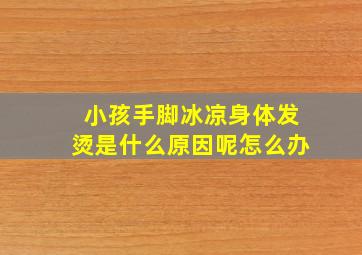 小孩手脚冰凉身体发烫是什么原因呢怎么办